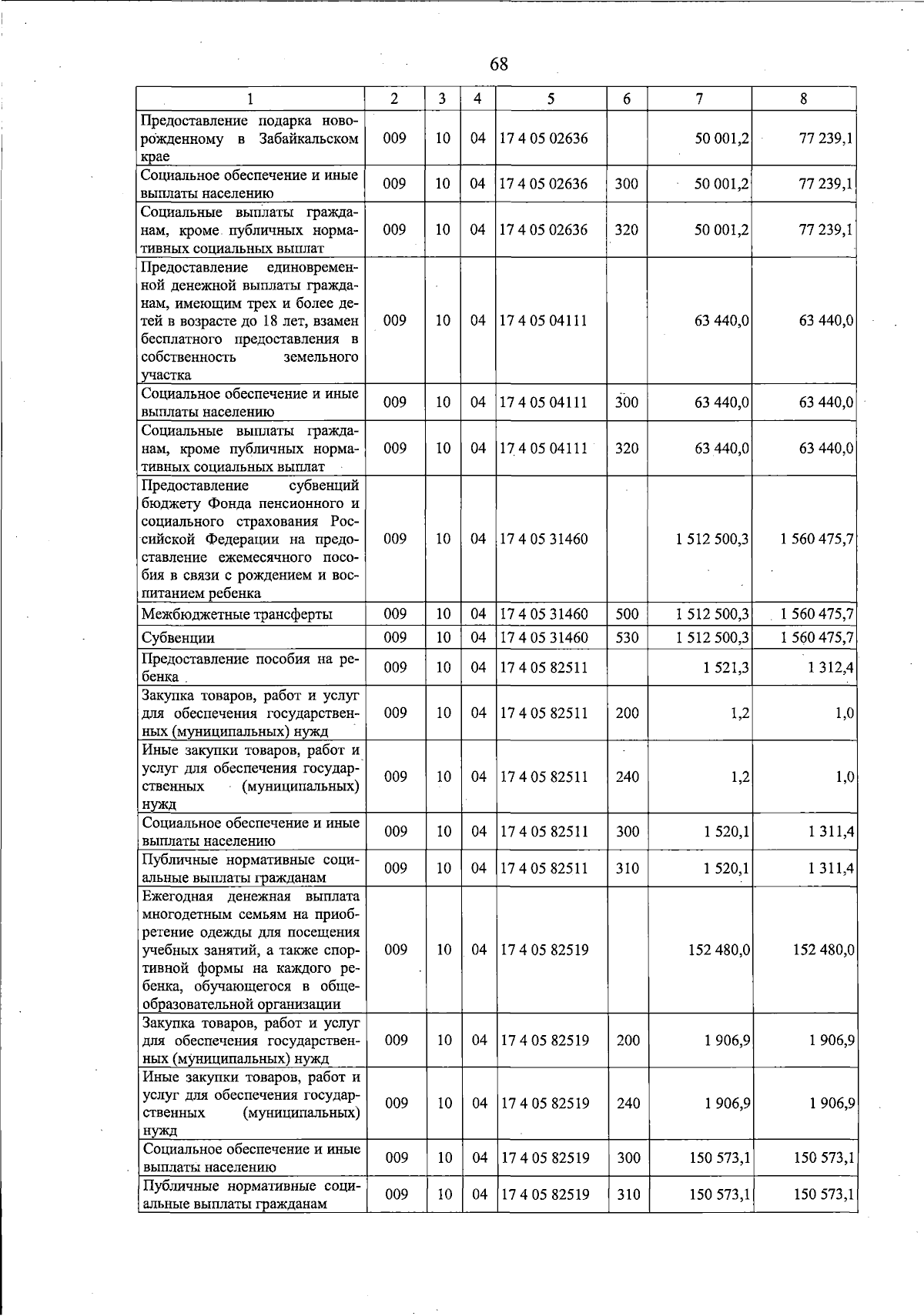 68

| 1 | 2 | 3 | 4 | 5 | 6 | 7 | 8 |
|---|---|---|---|---|---|---|---|
| Предоставление подарка новорожденному в Забайкальском крае | 009 | 10 | 04 | 17 4 05 02636 |  | 50 001,2 | 77 239,1 |
| Социальное обеспечение и иные выплаты населению | 009 | 10 | 04 | 17 4 05 02636 | 300 | 50 001,2 | 77 239,1 |
| Социальные выплаты гражданам, кроме публичных нормативных социальных выплат | 009 | 10 | 04 | 17 4 05 02636 | 320 | 50 001,2 | 77 239,1 |
| Предоставление единовременной денежной выплаты гражданам, имеющим трех и более детей в возрасте до 18 лет, взамен бесплатного предоставления в собственность земельного участка | 009 | 10 | 04 | 17 4 05 04111 |  | 63 440,0 | 63 440,0 |
| Социальное обеспечение и иные выплаты населению | 009 | 10 | 04 | 17 4 05 04111 | 300 | 63 440,0 | 63 440,0 |
| Социальные выплаты гражданам, кроме публичных нормативных социальных выплат | 009 | 10 | 04 | 17 4 05 04111 | 320 | 63 440,0 | 63 440,0 |
| Предоставление субвенций бюджету Фонда пенсионного и социального страхования Российской Федерации на предоставление ежемесячного пособия в связи с рождением и воспитанием ребенка | 009 | 10 | 04 | 17 4 05 31460 |  | 1 512 500,3 | 1 560 475,7 |
| Межбюджетные трансферты | 009 | 10 | 04 | 17 4 05 31460 | 500 | 1 512 500,3 | 1 560 475,7 |
| Субвенции | 009 | 10 | 04 | 17 4 05 31460 | 530 | 1 512 500,3 | 1 560 475,7 |
| Предоставление пособия на ребенка | 009 | 10 | 04 | 17 4 05 82511 |  | 1 521,3 | 1 312,4 |
| Закупка товаров, работ и услуг для обеспечения государственных (муниципальных) нужд | 009 | 10 | 04 | 17 4 05 82511 | 200 | 1,2 | 1,0 |
| Иные закупки товаров, работ и услуг для обеспечения государственных (муниципальных) нужд | 009 | 10 | 04 | 17 4 05 82511 | 240 | 1,2 | 1,0 |
| Социальное обеспечение и иные выплаты населению | 009 | 10 | 04 | 17 4 05 82511 | 300 | 1 520,1 | 1 311,4 |
| Публичные нормативные социальные выплаты гражданам | 009 | 10 | 04 | 17 4 05 82511 | 310 | 1 520,1 | 1 311,4 |
| Ежегодная денежная выплата многодетным семьям на приобретение одежды для посещения учебных занятий, а также спортивной формы на каждого ребенка, обучающегося в общеобразовательной организации | 009 | 10 | 04 | 17 4 05 82519 |  | 152 480,0 | 152 480,0 |
| Закупка товаров, работ и услуг для обеспечения государственных (муниципальных) нужд | 009 | 10 | 04 | 17 4 05 82519 | 200 | 1 906,9 | 1 906,9 |
| Иные закупки товаров, работ и услуг для обеспечения государственных (муниципальных) нужд | 009 | 10 | 04 | 17 4 05 82519 | 240 | 1 906,9 | 1 906,9 |
| Социальное обеспечение и иные выплаты населению | 009 | 10 | 04 | 17 4 05 82519 | 300 | 150 573,1 | 150 573,1 |
| Публичные нормативные социальные выплаты гражданам | 009 | 10 | 04 | 17 4 05 82519 | 310 | 150 573,1 | 150 573,1 |